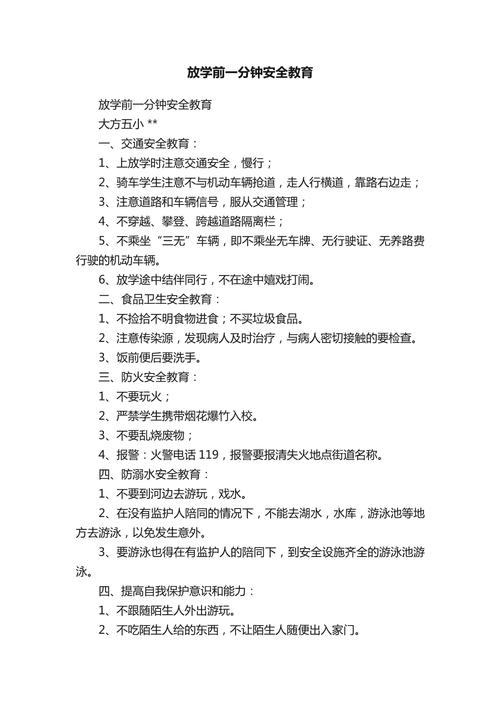 放学前一分钟安全教育

放学前一分钟安全教育

大方五小 **

一、交通安全教育：

1、上放学时注意交通安全，慢行；

2、骑车学生注意不与机动车辆抢道，走人行横道，靠路右边走；

3、注意道路和车辆信号，服从交通管理；

4、不穿越、攀登、跨越道路隔离栏；

5、不乘坐“三无”车辆，即不乘坐无车牌、无行驶证、无养路费行驶的机动车辆。

6、放学途中结伴同行，不在途中嬉戏打闹。

二、食品卫生安全教育：

1、不捡拾不明食物进食；不买垃圾食品。

2、注意传染源，发现病人及时治疗，与病人密切接触的要检查。

3、饭前便后要洗手。

三、防火安全教育：

1、不要玩火；

2、严禁学生携带烟花爆竹入校。

3、不要乱烧废物；

4、报警：火警电话 119，报警要报清失火地点街道名称。

四、防溺水安全教育：

1、不要到河边去游玩，戏水。

2、在没有监护人陪同的情况下，不能去湖水，水库，游泳池等地方去游泳，以免发生意外。

3、要游泳也得在有监护人的陪同下，到安全设施齐全的游泳池游泳。

四、提高自我保护意识和能力：

1、不跟随陌生人外出游玩。

2、不吃陌生人给的东西，不让陌生人随便出入家门。